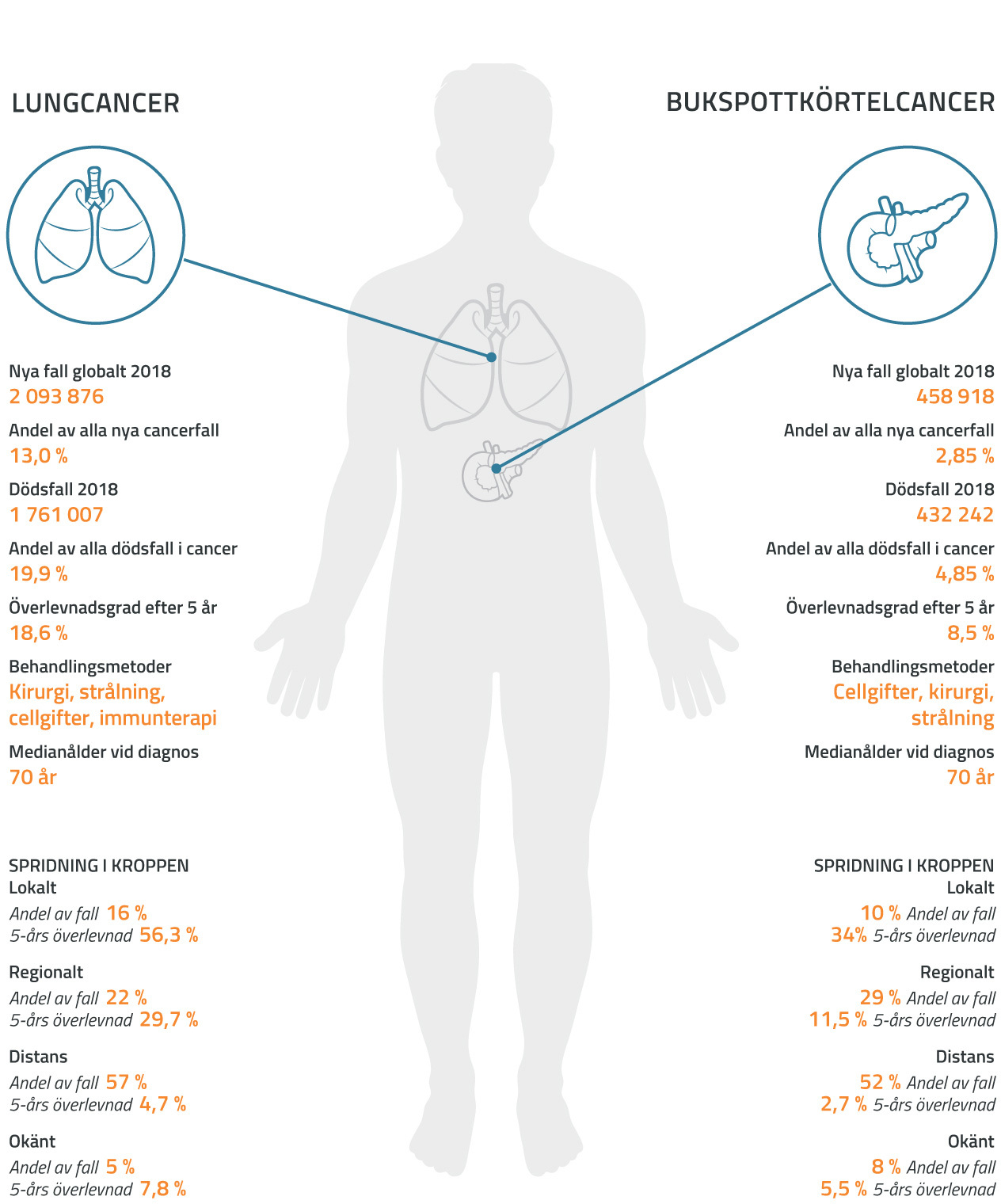 LUNGCANCER

Nya fall globalt 2018
2 093 876

Andel av alla nya cancerfall
13,0 %

Dödsfall 2018
1 761 007

Andel av alla dödsfall i cancer
19,9 %

Överlevnadsgrad efter 5 år
18,6 %

Behandlingsmetoder
Kirurgi, strålning, cellgifter, immunterapi

Medianålder vid diagnos
70 år

SPRIDNING I KROPPEN
Lokalt
Andel av fall 16 %
5-års överlevnad 56,3 %

Regionalt
Andel av fall 22 %
5-års överlevnad 29,7 %

Distans
Andel av fall 57 %
5-års överlevnad 4,7 %

Okänt
Andel av fall 5 %
5-års överlevnad 7,8 %

BUKSPOTTKÖRTELCANCER

Nya fall globalt 2018
458 918

Andel av alla nya cancerfall
2,85 %

Dödsfall 2018
432 242

Andel av alla dödsfall i cancer
4,85 %

Överlevnadsgrad efter 5 år
8,5 %

Behandlingsmetoder
Cellgifter, kirurgi, strålning

Medianålder vid diagnos
70 år

SPRIDNING I KROPPEN
Lokalt
10 % Andel av fall
34% 5-års överlevnad

Regionalt
29 % Andel av fall
11,5 % 5-års överlevnad

Distans
52 % Andel av fall
2,7 % 5-års överlevnad

Okänt
8 % Andel av fall
5,5 % 5-års överlevnad